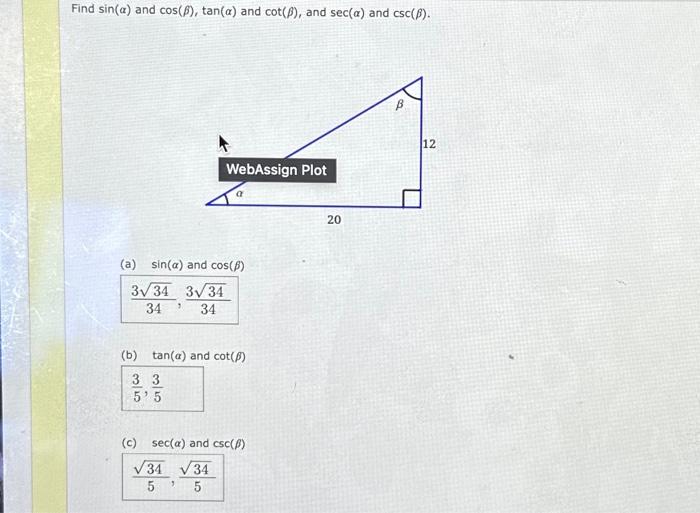 Find sin($\alpha$) and cos($\beta$), tan($\alpha$) and cot($\beta$), and sec($\alpha$) and csc($\beta$).

$\beta$

12

WebAssign Plot

$\alpha$

20

(a) sin($\alpha$) and cos($\beta$)

$\frac{3\sqrt{34}}{34}, \frac{3\sqrt{34}}{34}$

(b) tan($\alpha$) and cot($\beta$)

$\frac{3}{5}, \frac{3}{5}$

(c) sec($\alpha$) and csc($\beta$)

$\frac{\sqrt{34}}{5}, \frac{\sqrt{34}}{5}$